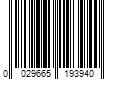 0 029665 193940